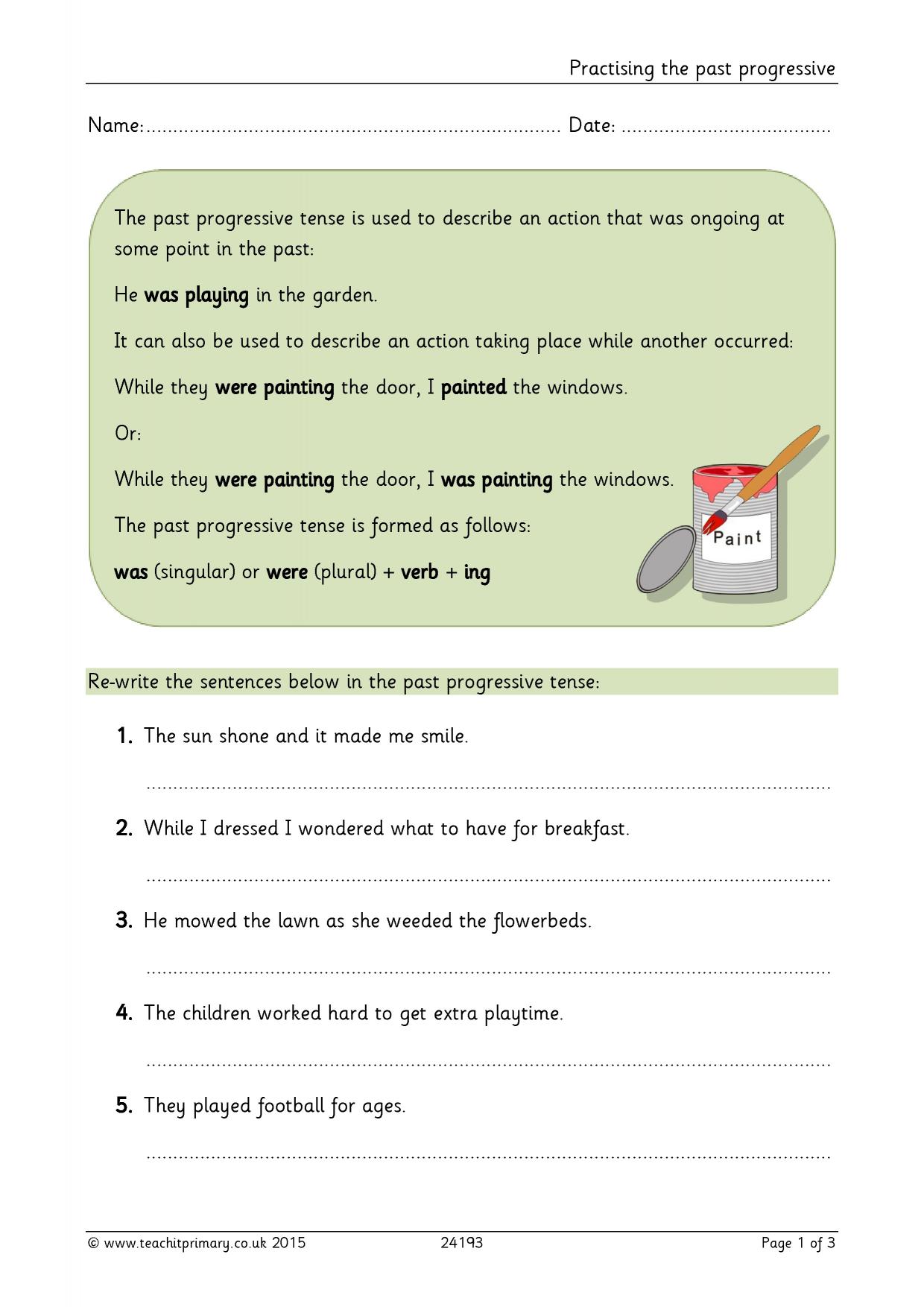 Practising the past progressive

Name: ____ Date: ____

The past progressive tense is used to describe an action that was ongoing at some point in the past:

He was playing in the garden.

It can also be used to describe an action taking place while another occurred:

While they were painting the door, I painted the windows.

Or:

While they were painting the door, I was painting the windows.

The past progressive tense is formed as follows:

was (singular) or were (plural) + verb + ing

Paint

Re-write the sentences below in the past progressive tense:

1. The sun shone and it made me smile.

____

2. While I dressed I wondered what to have for breakfast.

____

3. He mowed the lawn as she weeded the flowerbeds.

____

4. The children worked hard to get extra playtime.

____

5. They played football for ages.

____

© www.teachitprimary.co.uk 2015 24193 Page 1 of 3